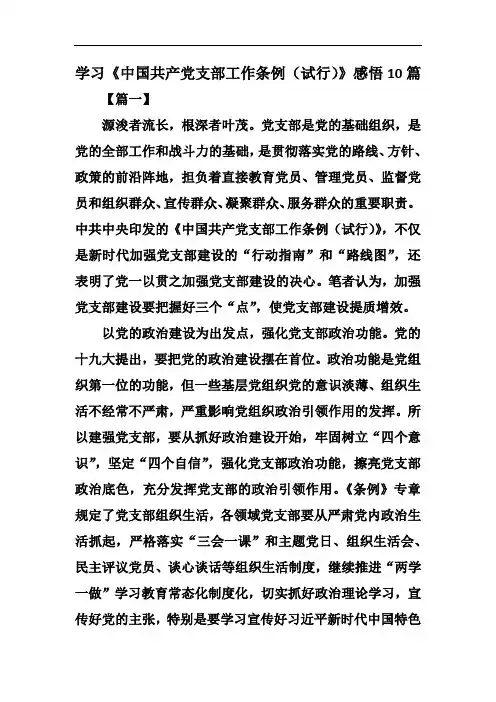 学习《中国共产党支部工作条例（试行）》感悟10篇

【篇一】

源浚者流长，根深者叶茂。党支部是党的基础组织，是党的全部工作和战斗力的基础，是贯彻落实党的路线、方针、政策的前沿阵地，担负着直接教育党员、管理党员、监督党员和组织群众、宣传群众、凝聚群众、服务群众的重要职责。中共中央印发的《中国共产党支部工作条例（试行）》，不仅是新时代加强党支部建设的“行动指南”和“路线图”，还表明了党一以贯之加强党支部建设的决心。笔者认为，加强党支部建设要把握好三个“点”，使党支部建设提质增效。

以党的政治建设为出发点，强化党支部政治功能。党的十九大提出，要把党的政治建设摆在首位。政治功能是党组织第一位的功能，但一些基层党组织党的意识淡薄、组织生活不经常不严肃，严重影响党组织政治引领作用的发挥。所以建强党支部，要从抓好政治建设开始，牢固树立“四个意识”，坚定“四个自信”，强化党支部政治功能，擦亮党支部政治底色，充分发挥党支部的政治引领作用。《条例》专章规定了党支部组织生活，各领域党支部要从严肃党内政治生活抓起，严格落实“三会一课”和主题党日、组织生活会、民主评议党员、谈心谈话等组织生活制度，继续推进“两学一做”学习教育常态化制度化，切实抓好政治理论学习，宣传好党的主张，特别是要学习宣传好习近平新时代中国特色